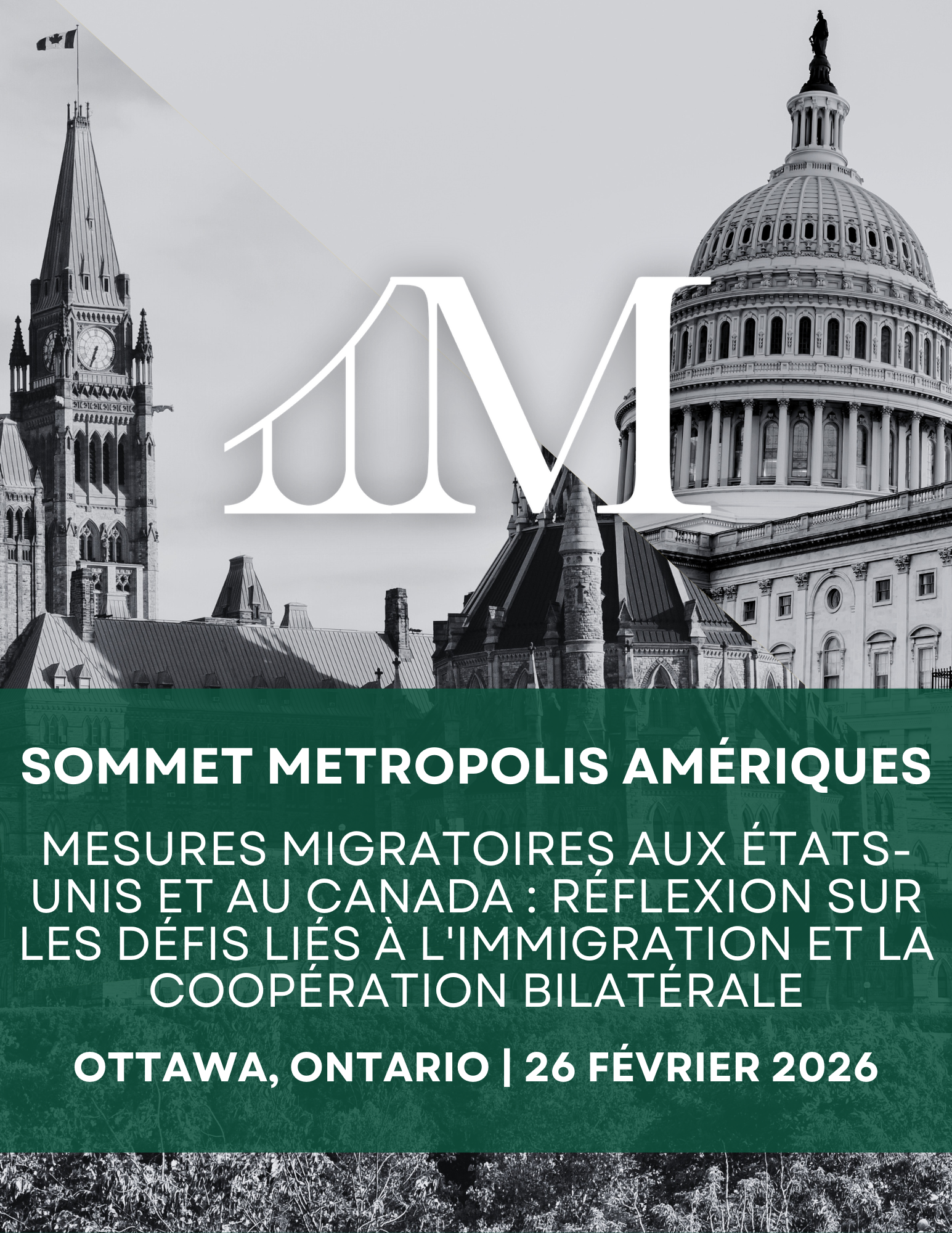 M

SOMMET METROPOLIS AMÉRIQUES

MESURES MIGRATOIRES AUX ÉTATS-UNIS ET AU CANADA : RÉFLEXION SUR LES DÉFIS LIÉS À L'IMMIGRATION ET LA COOPÉRATION BILATÉRALE

OTTAWA, ONTARIO | 26 FÉVRIER 2026